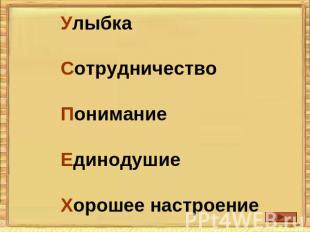 Улыбка

Сотрудничество

Понимание

Единодушие

Хорошее настроение

PPt4WEB.ru